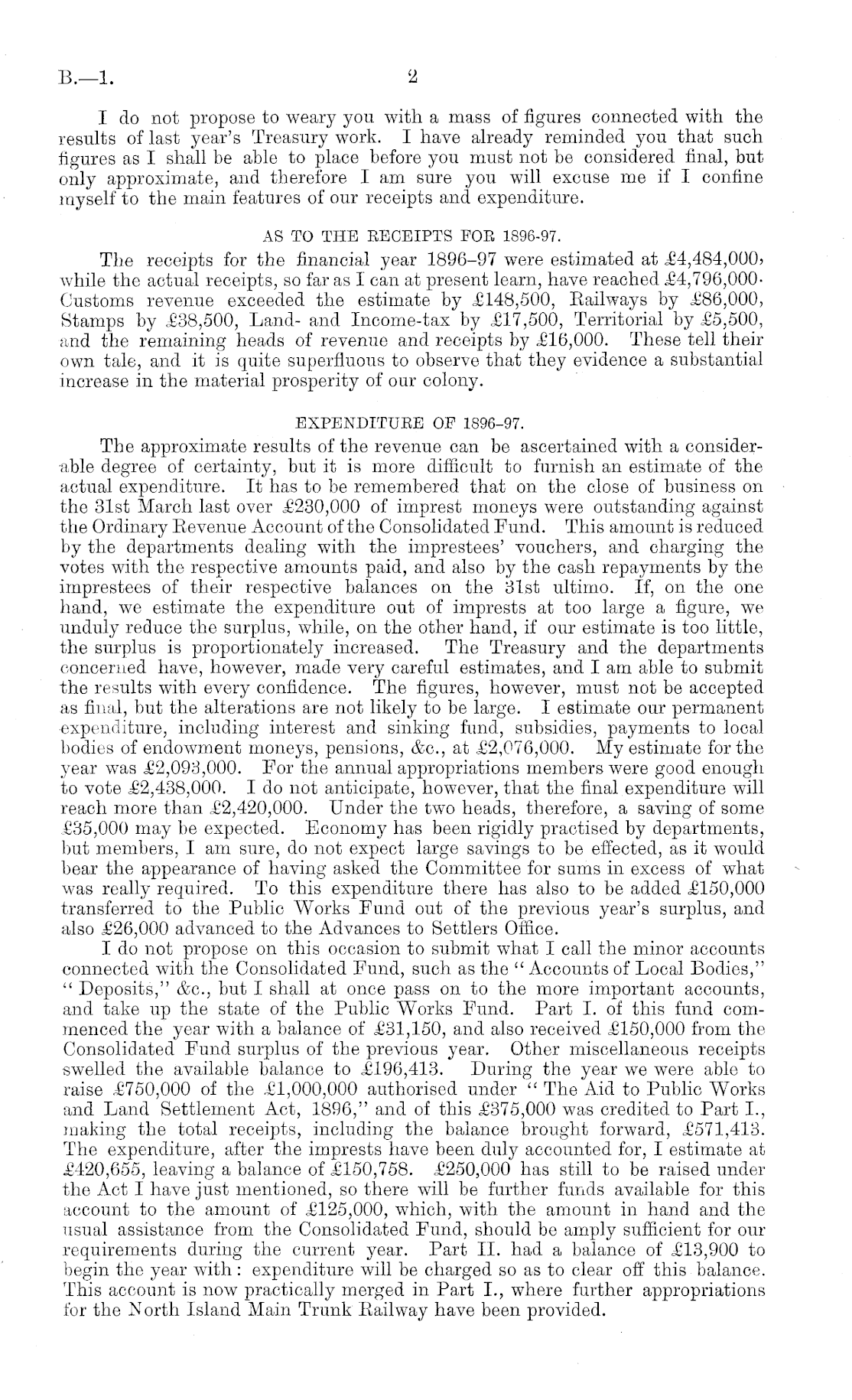 B.—1.

2

I do not propose to weary you with a mass of figures connected with the results of last year's Treasury work. I have already reminded you that such figures as I shall be able to place before you must not be considered final, but only approximate, and therefore I am sure you will excuse me if I confine myself to the main features of our receipts and expenditure.

AS TO THE RECEIPTS FOR 1896-97.

The receipts for the financial year 1896–97 were estimated at £4,484,000, while the actual receipts, so far as I can at present learn, have reached £4,796,000. Customs revenue exceeded the estimate by £148,500, Railways by £86,000, Stamps by £38,500, Land- and Income-tax by £17,500, Territorial by £5,500, and the remaining heads of revenue and receipts by £16,000. These tell their own tale, and it is quite superfluous to observe that they evidence a substantial increase in the material prosperity of our colony.

EXPENDITURE OF 1896–97.

The approximate results of the revenue can be ascertained with a considerable degree of certainty, but it is more difficult to furnish an estimate of the actual expenditure. It has to be remembered that on the close of business on the 31st March last over £230,000 of imprest moneys were outstanding against the Ordinary Revenue Account of the Consolidated Fund. This amount is reduced by the departments dealing with the imprestees' vouchers, and charging the votes with the respective amounts paid, and also by the cash repayments by the imprestees of their respective balances on the 31st ultimo. If, on the one hand, we estimate the expenditure out of imprests at too large a figure, we unduly reduce the surplus, while, on the other hand, if our estimate is too little, the surplus is proportionately increased. The Treasury and the departments concerned have, however, made very careful estimates, and I am able to submit the results with every confidence. The figures, however, must not be accepted as final, but the alterations are not likely to be large. I estimate our permanent expenditure, including interest and sinking fund, subsidies, payments to local bodies of endowment moneys, pensions, &c., at £2,076,000. My estimate for the year was £2,093,000. For the annual appropriations members were good enough to vote £2,438,000. I do not anticipate, however, that the final expenditure will reach more than £2,420,000. Under the two heads, therefore, a saving of some £35,000 may be expected. Economy has been rigidly practised by departments, but members, I am sure, do not expect large savings to be effected, as it would bear the appearance of having asked the Committee for sums in excess of what was really required. To this expenditure there has also to be added £150,000 transferred to the Public Works Fund out of the previous year's surplus, and also £26,000 advanced to the Advances to Settlers Office.

I do not propose on this occasion to submit what I call the minor accounts connected with the Consolidated Fund, such as the "Accounts of Local Bodies," "Deposits," &c., but I shall at once pass on to the more important accounts, and take up the state of the Public Works Fund. Part I. of this fund commenced the year with a balance of £31,150, and also received £150,000 from the Consolidated Fund surplus of the previous year. Other miscellaneous receipts swelled the available balance to £196,413. During the year we were able to raise £750,000 of the £1,000,000 authorised under "The Aid to Public Works and Land Settlement Act, 1896," and of this £375,000 was credited to Part I., making the total receipts, including the balance brought forward, £571,413. The expenditure, after the imprests have been duly accounted for, I estimate at £420,655, leaving a balance of £150,758. £250,000 has still to be raised under the Act I have just mentioned, so there will be further funds available for this account to the amount of £125,000, which, with the amount in hand and the usual assistance from the Consolidated Fund, should be amply sufficient for our requirements during the current year. Part II. had a balance of £13,900 to begin the year with: expenditure will be charged so as to clear off this balance. This account is now practically merged in Part I., where further appropriations for the North Island Main Trunk Railway have been provided.